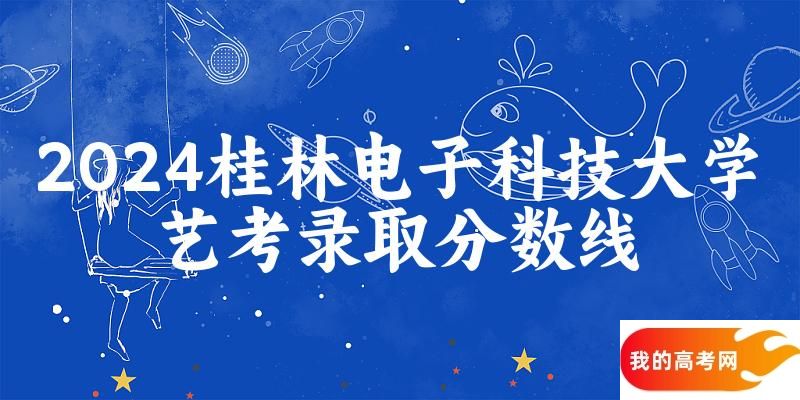 2024桂林电子科技大学艺考录取分数线

我的高考网